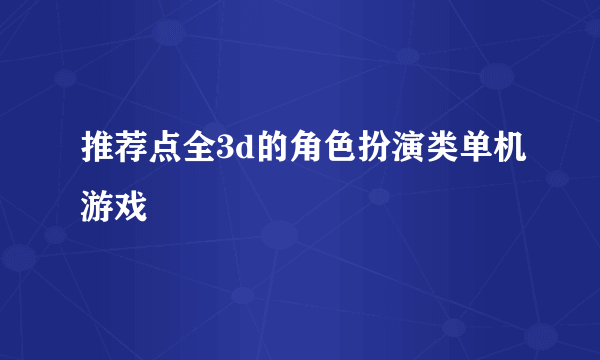 推荐点全3d的角色扮演类单机游戏